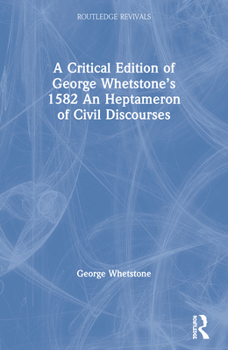 ROUTLEDGE REVIVALS

A Critical Edition of George Whetstone's 1582 An Heptameron of Civil Discourses

George Whetstone

ROUTLEDGE